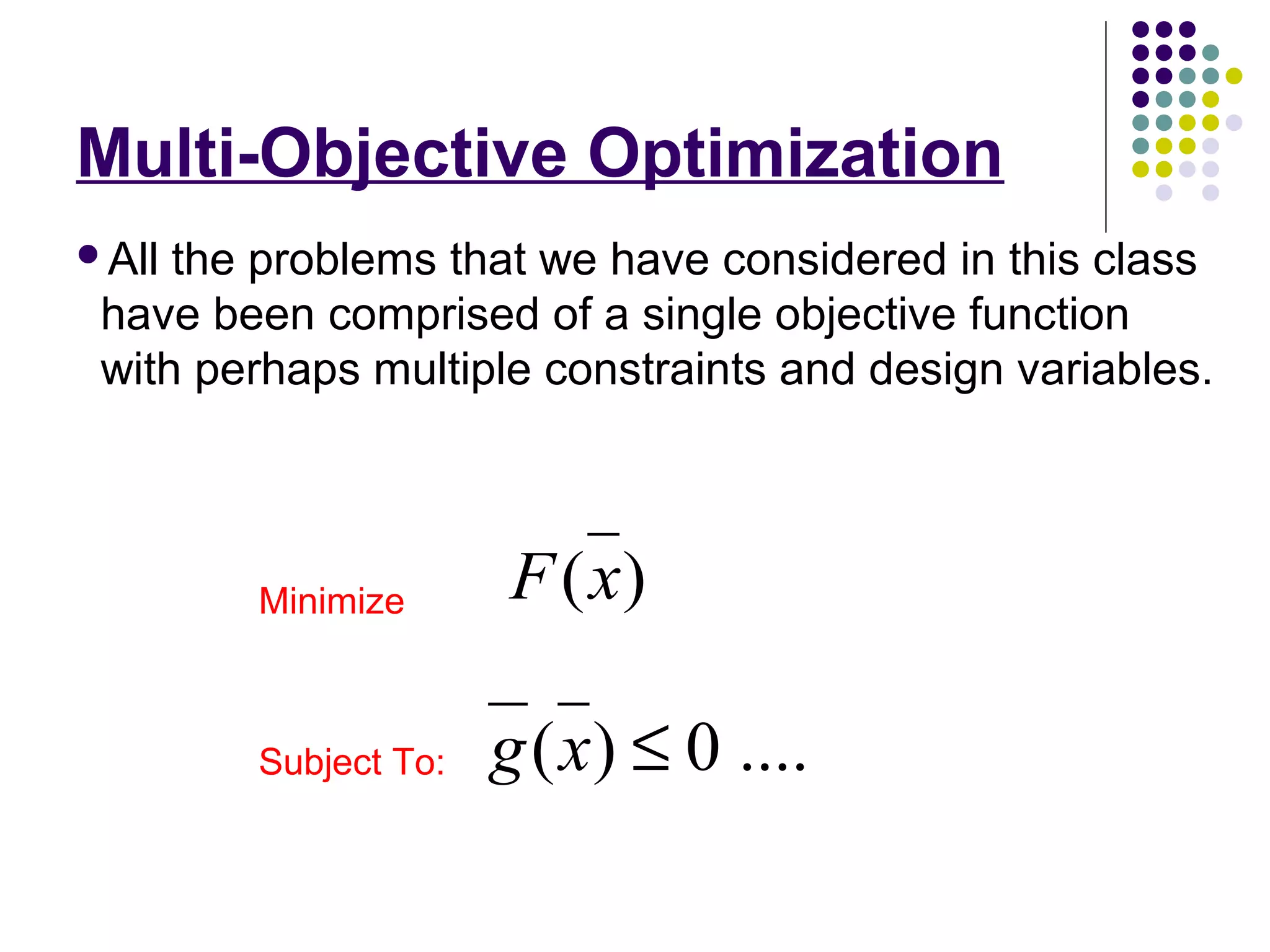 Multi-Objective Optimization

• All the problems that we have considered in this class have been comprised of a single objective function with perhaps multiple constraints and design variables.

Minimize $F(\bar{x})$

Subject To: $\bar{g}(\bar{x}) \leq 0$ ....